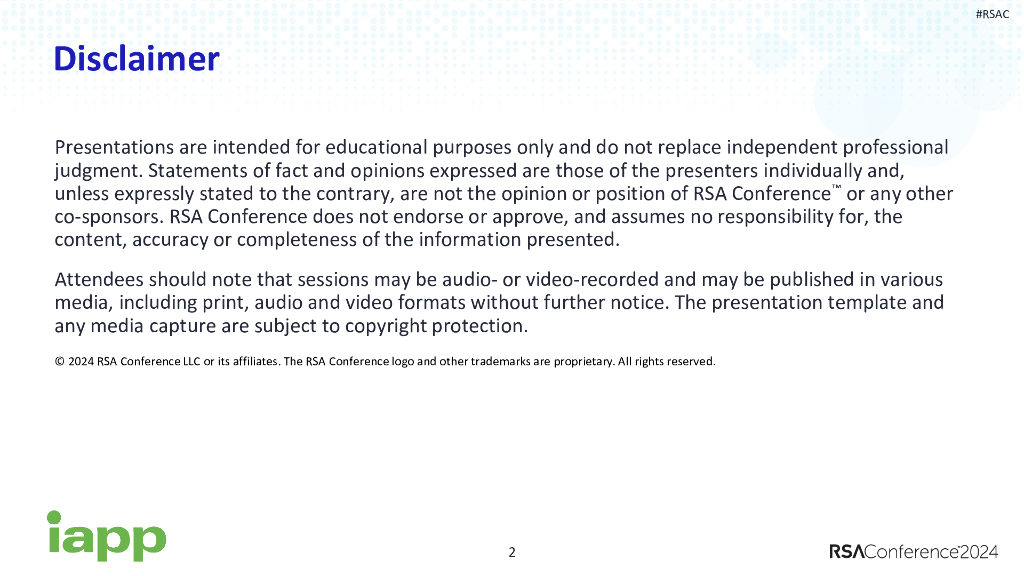 #RSAC

Disclaimer

Presentations are intended for educational purposes only and do not replace independent professional judgment. Statements of fact and opinions expressed are those of the presenters individually and, unless expressly stated to the contrary, are not the opinion or position of RSA Conference™ or any other co-sponsors. RSA Conference does not endorse or approve, and assumes no responsibility for, the content, accuracy or completeness of the information presented.

Attendees should note that sessions may be audio- or video-recorded and may be published in various media, including print, audio and video formats without further notice. The presentation template and any media capture are subject to copyright protection.

© 2024 RSA Conference LLC or its affiliates. The RSA Conference logo and other trademarks are proprietary. All rights reserved.

iapp

2

RSAConference2024